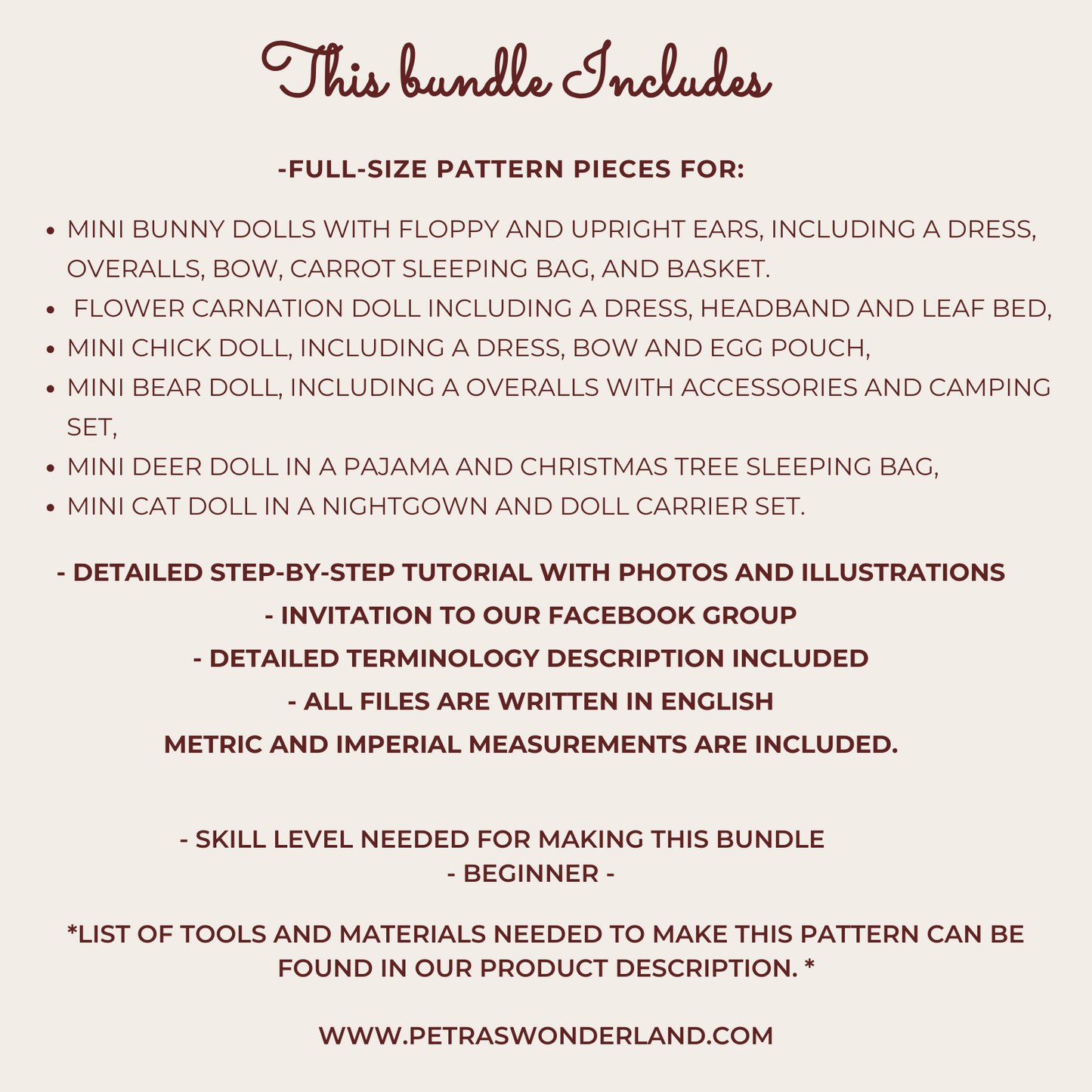 This bundle Includes

-FULL-SIZE PATTERN PIECES FOR:

• MINI BUNNY DOLLS WITH FLOPPY AND UPRIGHT EARS, INCLUDING A DRESS, OVERALLS, BOW, CARROT SLEEPING BAG, AND BASKET.
• FLOWER CARNATION DOLL INCLUDING A DRESS, HEADBAND AND LEAF BED,
• MINI CHICK DOLL, INCLUDING A DRESS, BOW AND EGG POUCH,
• MINI BEAR DOLL, INCLUDING A OVERALLS WITH ACCESSORIES AND CAMPING SET,
• MINI DEER DOLL IN A PAJAMA AND CHRISTMAS TREE SLEEPING BAG,
• MINI CAT DOLL IN A NIGHTGOWN AND DOLL CARRIER SET.

- DETAILED STEP-BY-STEP TUTORIAL WITH PHOTOS AND ILLUSTRATIONS
- INVITATION TO OUR FACEBOOK GROUP
- DETAILED TERMINOLOGY DESCRIPTION INCLUDED
- ALL FILES ARE WRITTEN IN ENGLISH
METRIC AND IMPERIAL MEASUREMENTS ARE INCLUDED.

- SKILL LEVEL NEEDED FOR MAKING THIS BUNDLE
- BEGINNER -

*LIST OF TOOLS AND MATERIALS NEEDED TO MAKE THIS PATTERN CAN BE FOUND IN OUR PRODUCT DESCRIPTION. *

WWW.PETRASWONDERLAND.COM